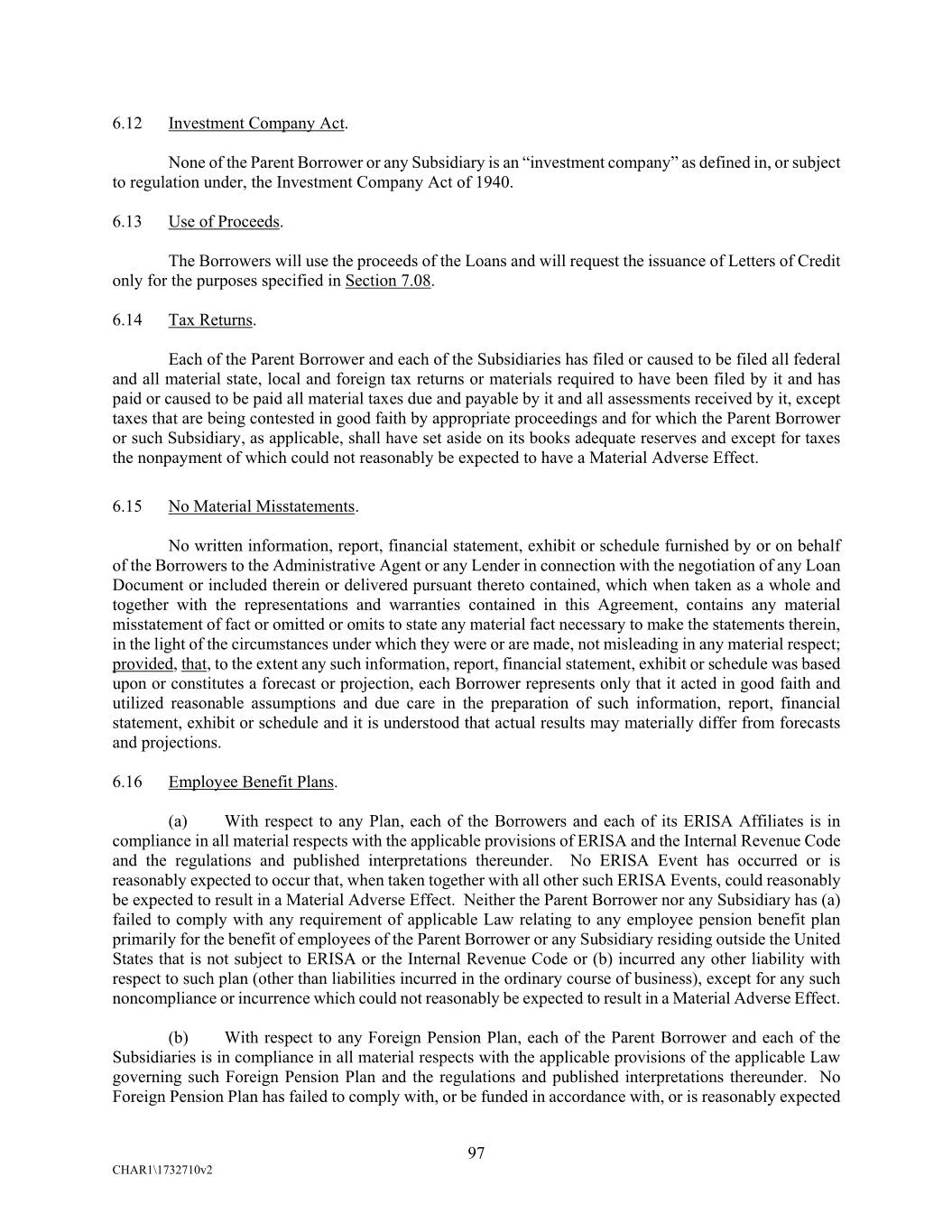 6.12 Investment Company Act.

None of the Parent Borrower or any Subsidiary is an “investment company” as defined in, or subject to regulation under, the Investment Company Act of 1940.

6.13 Use of Proceeds.

The Borrowers will use the proceeds of the Loans and will request the issuance of Letters of Credit only for the purposes specified in Section 7.08.

6.14 Tax Returns.

Each of the Parent Borrower and each of the Subsidiaries has filed or caused to be filed all federal and all material state, local and foreign tax returns or materials required to have been filed by it and has paid or caused to be paid all material taxes due and payable by it and all assessments received by it, except taxes that are being contested in good faith by appropriate proceedings and for which the Parent Borrower or such Subsidiary, as applicable, shall have set aside on its books adequate reserves and except for taxes the nonpayment of which could not reasonably be expected to have a Material Adverse Effect.

6.15 No Material Misstatements.

No written information, report, financial statement, exhibit or schedule furnished by or on behalf of the Borrowers to the Administrative Agent or any Lender in connection with the negotiation of any Loan Document or included therein or delivered pursuant thereto contained, which when taken as a whole and together with the representations and warranties contained in this Agreement, contains any material misstatement of fact or omitted or omits to state any material fact necessary to make the statements therein, in the light of the circumstances under which they were or are made, not misleading in any material respect; provided, that, to the extent any such information, report, financial statement, exhibit or schedule was based upon or constitutes a forecast or projection, each Borrower represents only that it acted in good faith and utilized reasonable assumptions and due care in the preparation of such information, report, financial statement, exhibit or schedule and it is understood that actual results may materially differ from forecasts and projections.

6.16 Employee Benefit Plans.

(a) With respect to any Plan, each of the Borrowers and each of its ERISA Affiliates is in compliance in all material respects with the applicable provisions of ERISA and the Internal Revenue Code and the regulations and published interpretations thereunder. No ERISA Event has occurred or is reasonably expected to occur that, when taken together with all other such ERISA Events, could reasonably be expected to result in a Material Adverse Effect. Neither the Parent Borrower nor any Subsidiary has (a) failed to comply with any requirement of applicable Law relating to any employee pension benefit plan primarily for the benefit of employees of the Parent Borrower or any Subsidiary residing outside the United States that is not subject to ERISA or the Internal Revenue Code or (b) incurred any other liability with respect to such plan (other than liabilities incurred in the ordinary course of business), except for any such noncompliance or incurrence which could not reasonably be expected to result in a Material Adverse Effect.

(b) With respect to any Foreign Pension Plan, each of the Parent Borrower and each of the Subsidiaries is in compliance in all material respects with the applicable provisions of the applicable Law governing such Foreign Pension Plan and the regulations and published interpretations thereunder. No Foreign Pension Plan has failed to comply with, or be funded in accordance with, or is reasonably expected

97

CHAR1\1732710v2